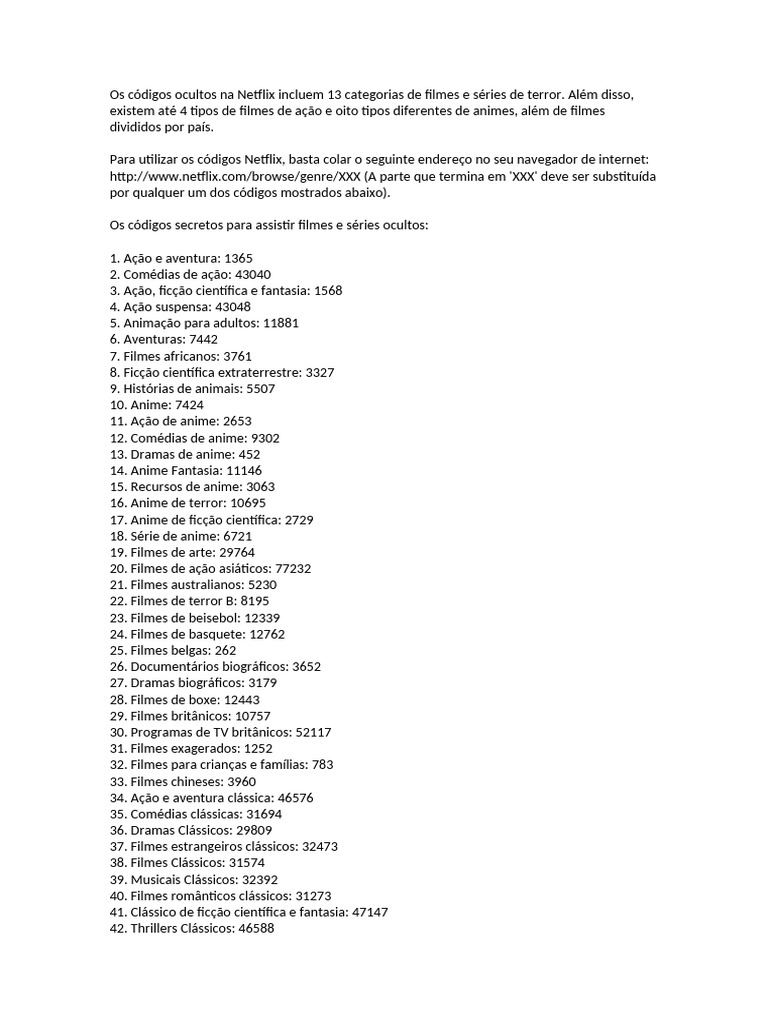 Os códigos ocultos na Netflix incluem 13 categorias de filmes e séries de terror. Além disso, existem até 4 tipos de filmes de ação e oito tipos diferentes de animes, além de filmes divididos por país.

Para utilizar os códigos Netflix, basta colar o seguinte endereço no seu navegador de internet: http://www.netflix.com/browse/genre/XXX (A parte que termina em 'XXX' deve ser substituída por qualquer um dos códigos mostrados abaixo).

Os códigos secretos para assistir filmes e séries ocultos:

1. Ação e aventura: 1365
2. Comédias de ação: 43040
3. Ação, ficção científica e fantasia: 1568
4. Ação suspensa: 43048
5. Animação para adultos: 11881
6. Aventuras: 7442
7. Filmes africanos: 3761
8. Ficção científica extraterrestre: 3327
9. Histórias de animais: 5507
10. Anime: 7424
11. Ação de anime: 2653
12. Comédias de anime: 9302
13. Dramas de anime: 452
14. Anime Fantasia: 11146
15. Recursos de anime: 3063
16. Anime de terror: 10695
17. Anime de ficção científica: 2729
18. Série de anime: 6721
19. Filmes de arte: 29764
20. Filmes de ação asiáticos: 77232
21. Filmes australianos: 5230
22. Filmes de terror B: 8195
23. Filmes de beisebol: 12339
24. Filmes de basquete: 12762
25. Filmes belgas: 262
26. Documentários biográficos: 3652
27. Dramas biográficos: 3179
28. Filmes de boxe: 12443
29. Filmes britânicos: 10757
30. Programas de TV britânicos: 52117
31. Filmes exagerados: 1252
32. Filmes para crianças e famílias: 783
33. Filmes chineses: 3960
34. Ação e aventura clássica: 46576
35. Comédias clássicas: 31694
36. Dramas Clássicos: 29809
37. Filmes estrangeiros clássicos: 32473
38. Filmes Clássicos: 31574
39. Musicais Clássicos: 32392
40. Filmes românticos clássicos: 31273
41. Clássico de ficção científica e fantasia: 47147
42. Thrillers Clássicos: 46588